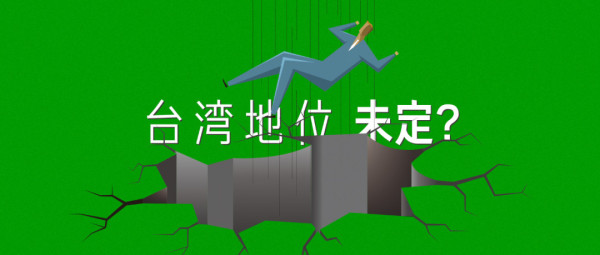 台湾地位 未定?